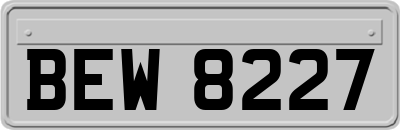 BEW 8227